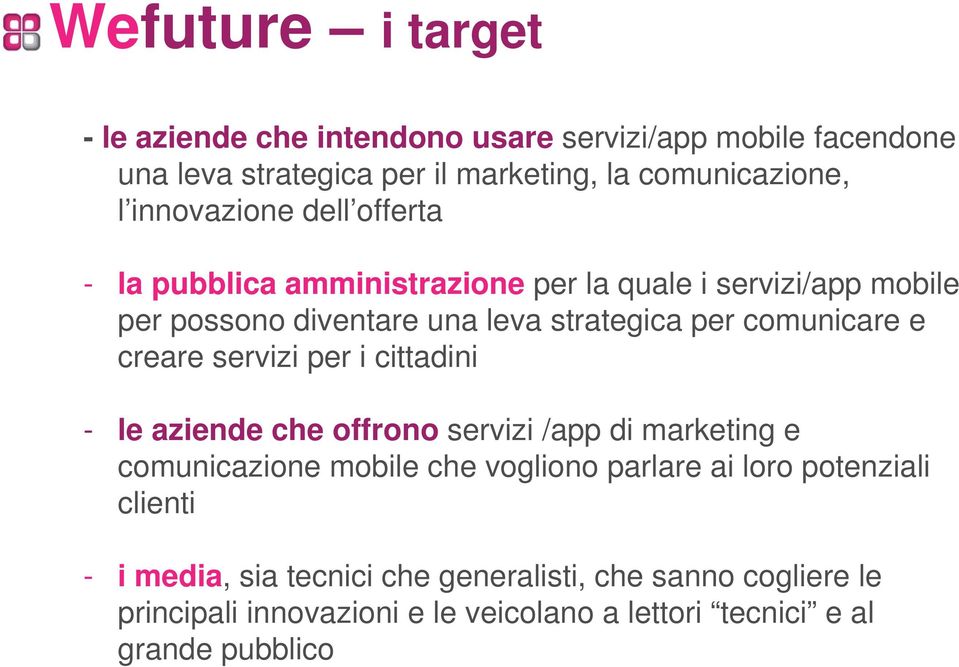 Wefuture – i target

- le aziende che intendono usare servizi/app mobile facendone una leva strategica per il marketing, la comunicazione, l’innovazione dell’offerta

- la pubblica amministrazione per la quale i servizi/app mobile per possono diventare una leva strategica per comunicare e creare servizi per i cittadini

- le aziende che offrono servizi /app di marketing e comunicazione mobile che vogliono parlare ai loro potenziali clienti

- i media, sia tecnici che generalisti, che sanno cogliere le principali innovazioni e le veicolano a lettori “tecnici” e al grande pubblico